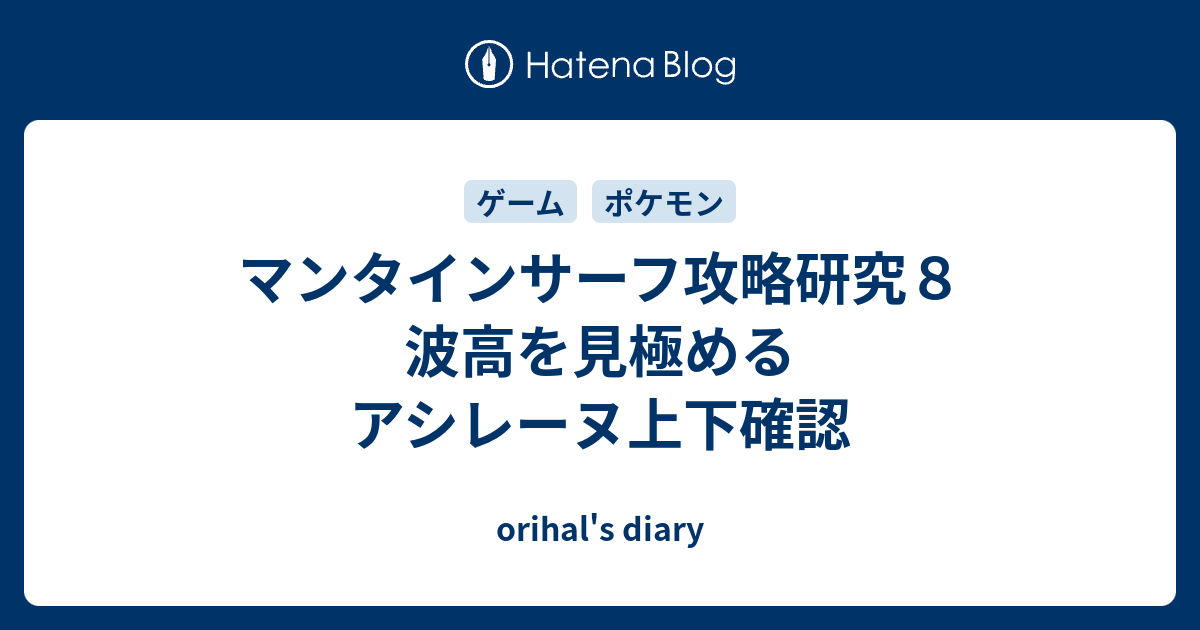 Hatena Blog

ゲーム ポケモン

マンタインサーフ攻略研究８
波高を見極める
アシレーヌ上下確認

orihal's diary